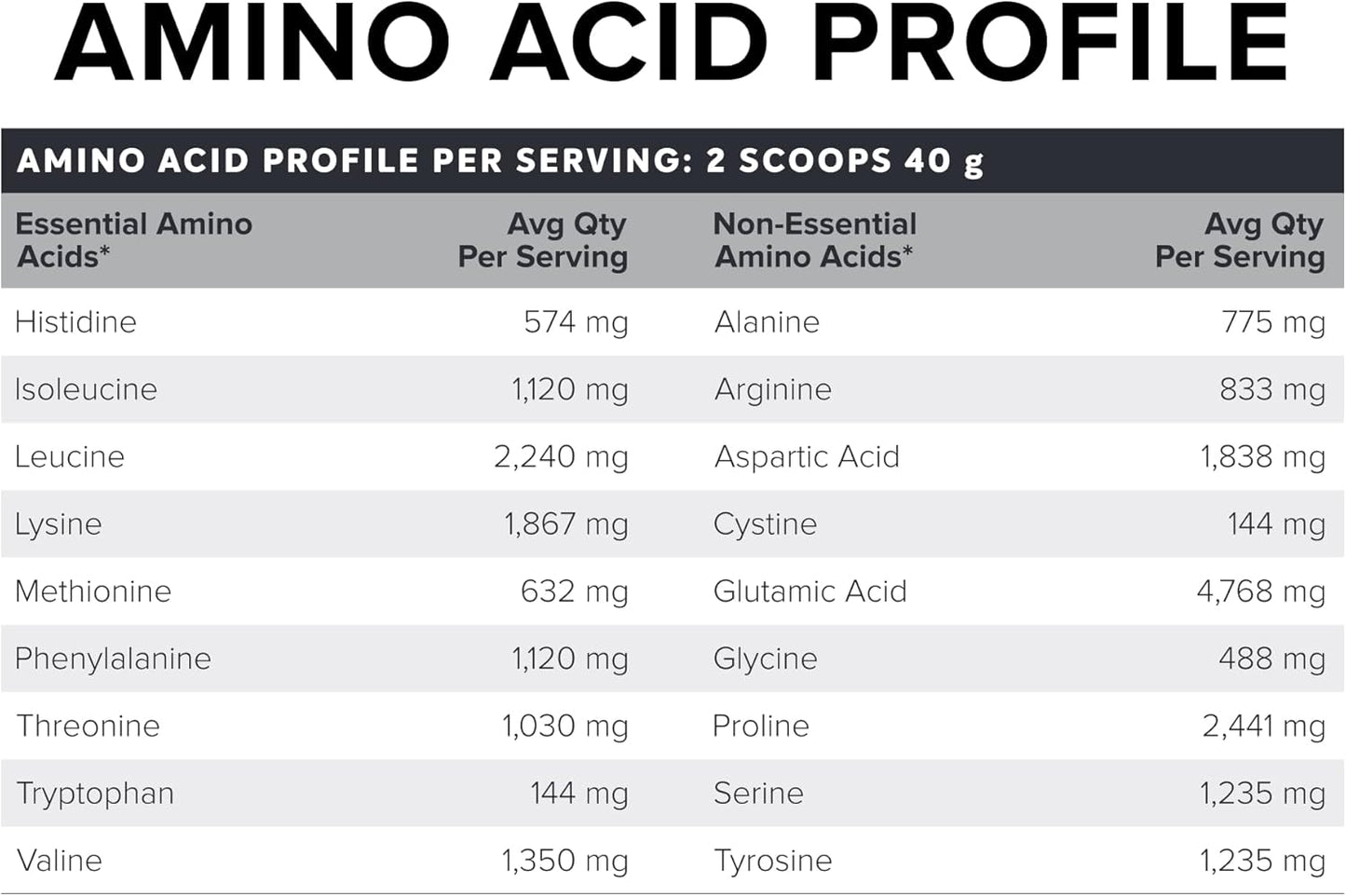 AMINO ACID PROFILE

AMINO ACID PROFILE PER SERVING: 2 SCOOPS 40 g

| Essential Amino Acids* | Avg Qty Per Serving | Non-Essential Amino Acids* | Avg Qty Per Serving |
|---|---|---|---|
| Histidine | 574 mg | Alanine | 775 mg |
| Isoleucine | 1,120 mg | Arginine | 833 mg |
| Leucine | 2,240 mg | Aspartic Acid | 1,838 mg |
| Lysine | 1,867 mg | Cystine | 144 mg |
| Methionine | 632 mg | Glutamic Acid | 4,768 mg |
| Phenylalanine | 1,120 mg | Glycine | 488 mg |
| Threonine | 1,030 mg | Proline | 2,441 mg |
| Tryptophan | 144 mg | Serine | 1,235 mg |
| Valine | 1,350 mg | Tyrosine | 1,235 mg |